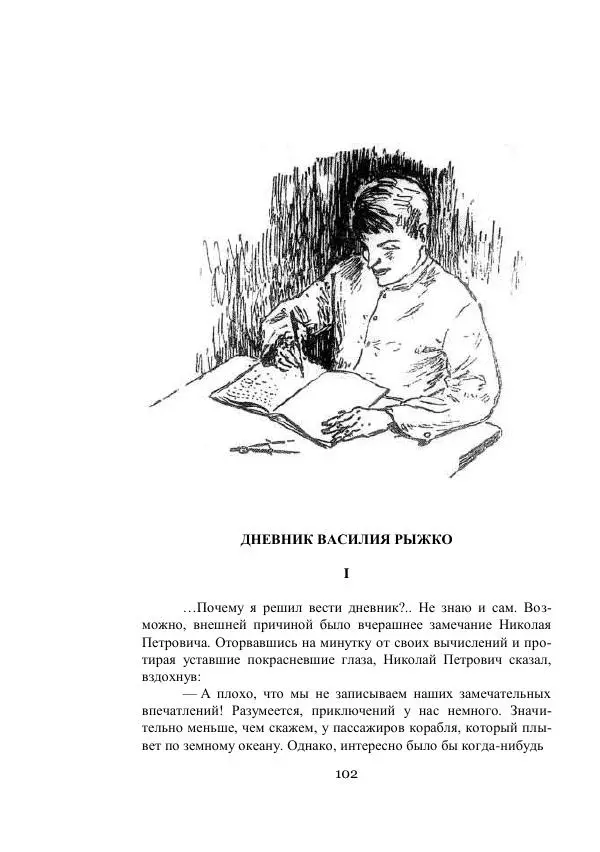 ДНЕВНИК ВАСИЛИЯ РЫЖКО

I

…Почему я решил вести дневник?.. Не знаю и сам. Возможно, внешней причиной было вчерашнее замечание Николая Петровича. Оторвавшись на минутку от своих вычислений и протирая уставшие покрасневшие глаза, Николай Петрович сказал, вздохнув:

— А плохо, что мы не записываем наших замечательных впечатлений! Разумеется, приключений у нас немного. Значительно меньше, чем скажем, у пассажиров корабля, который плывет по земному океану. Однако, интересно было бы когда-нибудь

102